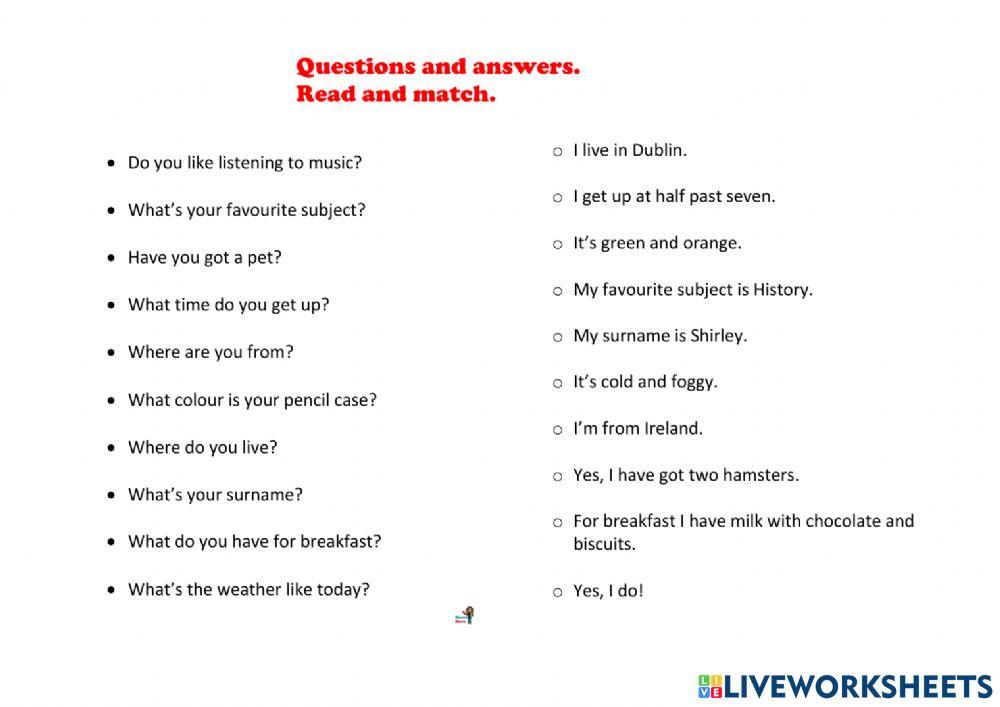 Questions and answers.
Read and match.

- Do you like listening to music?
- What's your favourite subject?
- Have you got a pet?
- What time do you get up?
- Where are you from?
- What colour is your pencil case?
- Where do you live?
- What's your surname?
- What do you have for breakfast?
- What's the weather like today?

- I live in Dublin.
- I get up at half past seven.
- It's green and orange.
- My favourite subject is History.
- My surname is Shirley.
- It's cold and foggy.
- I'm from Ireland.
- Yes, I have got two hamsters.
- For breakfast I have milk with chocolate and biscuits.
- Yes, I do!

LIVEWORKSHEETS